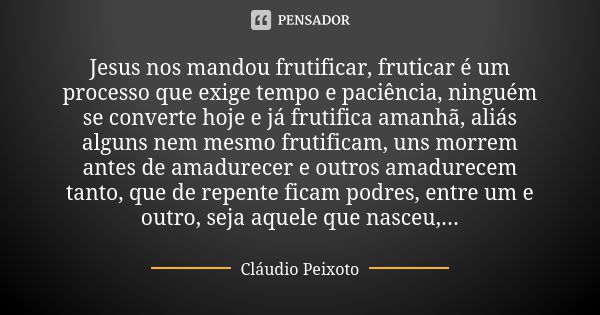 PENSADOR

Jesus nos mandou frutificar, fruticar é um processo que exige tempo e paciência, ninguém se converte hoje e já frutifica amanhã, aliás alguns nem mesmo frutificam, uns morrem antes de amadurecer e outros amadurecem tanto, que de repente ficam podres, entre um e outro, seja aquele que nasceu,...

Cláudio Peixoto